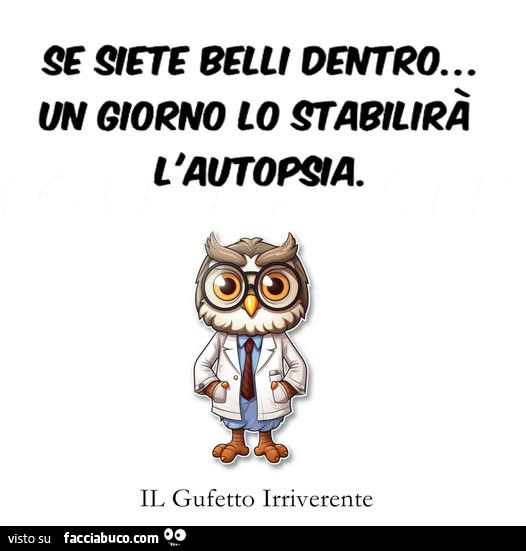 SE SIETE BELLI DENTRO... UN GIORNO LO STABILIRÀ L'AUTOPSIA.

IL Gufetto Irriverente

visto su facciabuco.com